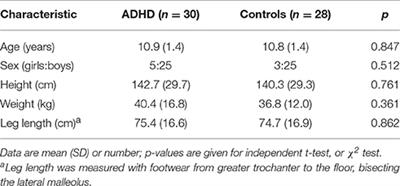 | Characteristic | ADHD ($n = 30$) | Controls ($n = 28$) | $p$ |
|---|---|---|---|
| Age (years) | 10.9 (1.4) | 10.8 (1.4) | 0.847 |
| Sex (girls:boys) | 5:25 | 3:25 | 0.512 |
| Height (cm) | 142.7 (29.7) | 140.3 (29.3) | 0.761 |
| Weight (kg) | 40.4 (16.8) | 36.8 (12.0) | 0.361 |
| Leg length (cm)$^a$ | 75.4 (16.6) | 74.7 (16.9) | 0.862 |

Data are mean (SD) or number; p-values are given for independent t-test, or $\chi^2$ test.
$^a$Leg length was measured with footwear from greater trochanter to the floor, bisecting the lateral malleolus.